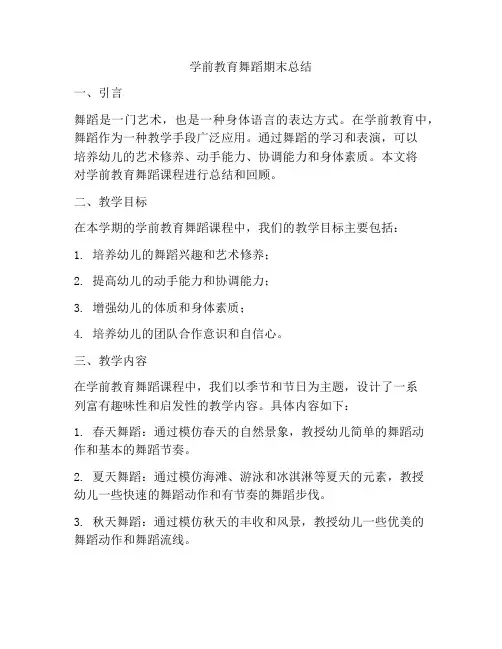 学前教育舞蹈期末总结

一、引言

舞蹈是一门艺术，也是一种身体语言的表达方式。在学前教育中，舞蹈作为一种教学手段广泛应用。通过舞蹈的学习和表演，可以培养幼儿的艺术修养、动手能力、协调能力和身体素质。本文将对学前教育舞蹈课程进行总结和回顾。

二、教学目标

在本学期的学前教育舞蹈课程中，我们的教学目标主要包括：

1. 培养幼儿的舞蹈兴趣和艺术修养；

2. 提高幼儿的动手能力和协调能力；

3. 增强幼儿的体质和身体素质；

4. 培养幼儿的团队合作意识和自信心。

三、教学内容

在学前教育舞蹈课程中，我们以季节和节日为主题，设计了一系列富有趣味性和启发性的教学内容。具体内容如下：

1. 春天舞蹈：通过模仿春天的自然景象，教授幼儿简单的舞蹈动作和基本的舞蹈节奏。

2. 夏天舞蹈：通过模仿海滩、游泳和冰淇淋等夏天的元素，教授幼儿一些快速的舞蹈动作和有节奏的舞蹈步伐。

3. 秋天舞蹈：通过模仿秋天的丰收和风景，教授幼儿一些优美的舞蹈动作和舞蹈流线。